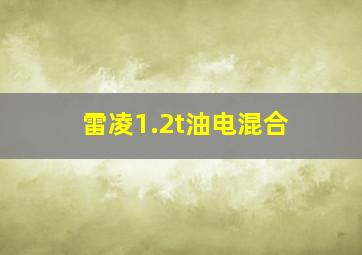 雷凌1.2t油电混合